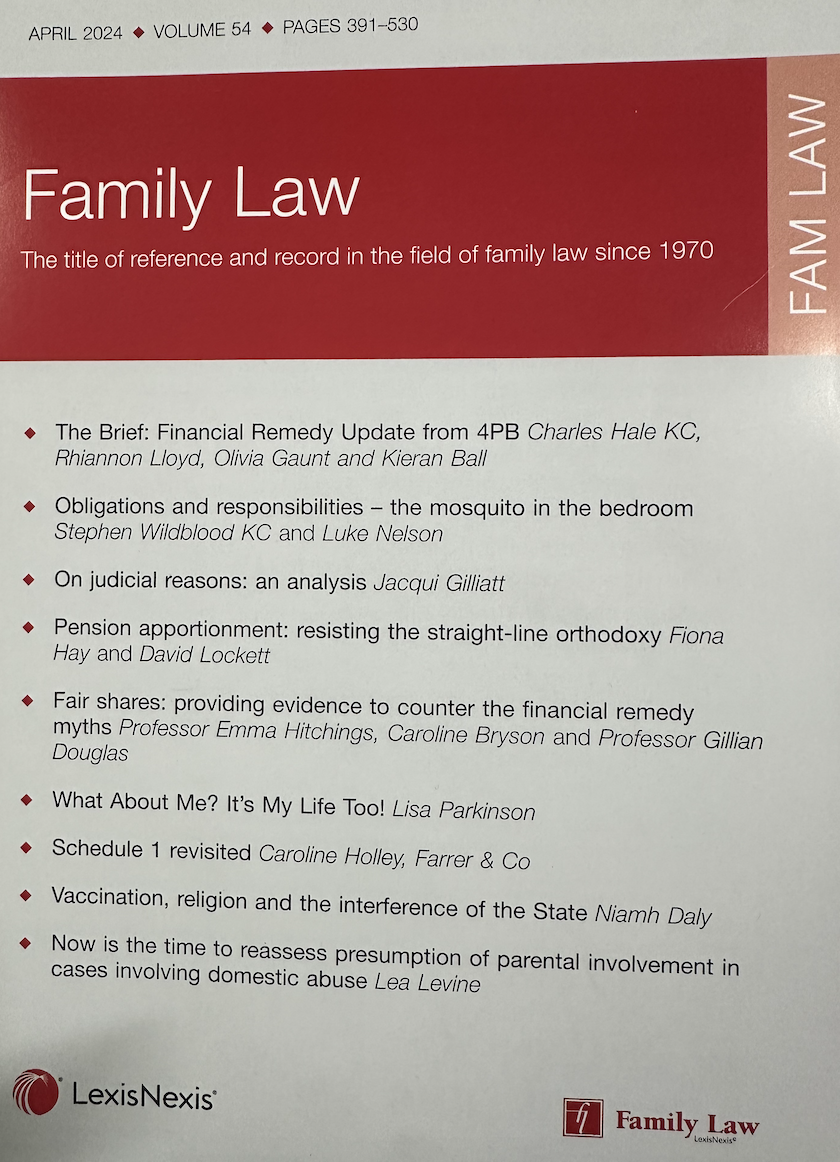 APRIL 2024 ◆ VOLUME 54 ◆ PAGES 391–530

Family Law

The title of reference and record in the field of family law since 1970

FAM LAW

◆ The Brief: Financial Remedy Update from 4PB Charles Hale KC, Rhiannon Lloyd, Olivia Gaunt and Kieran Ball

◆ Obligations and responsibilities – the mosquito in the bedroom Stephen Wildblood KC and Luke Nelson

◆ On judicial reasons: an analysis Jacqui Gilliatt

◆ Pension apportionment: resisting the straight-line orthodoxy Fiona Hay and David Lockett

◆ Fair shares: providing evidence to counter the financial remedy myths Professor Emma Hitchings, Caroline Bryson and Professor Gillian Douglas

◆ What About Me? It's My Life Too! Lisa Parkinson

◆ Schedule 1 revisited Caroline Holley, Farrer & Co

◆ Vaccination, religion and the interference of the State Niamh Daly

◆ Now is the time to reassess presumption of parental involvement in cases involving domestic abuse Lea Levine

LexisNexis®

Family Law
LexisNexis®